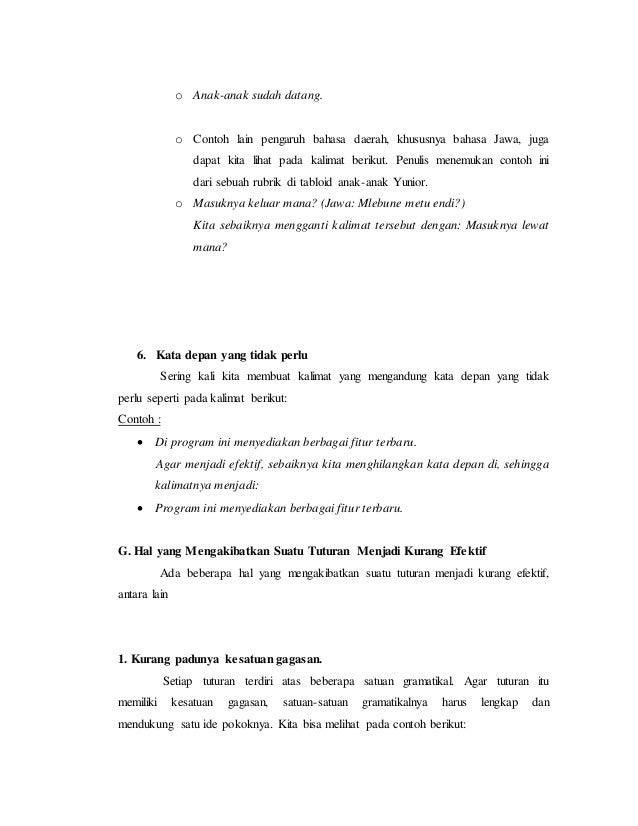 o Anak-anak sudah datang.

o Contoh lain pengaruh bahasa daerah, khususnya bahasa Jawa, juga dapat kita lihat pada kalimat berikut. Penulis menemukan contoh ini dari sebuah rubrik di tabloid anak-anak Yunior.

o Masuknya keluar mana? (Jawa: Mlebune metu endi?)
Kita sebaiknya mengganti kalimat tersebut dengan: Masuknya lewat mana?

6. Kata depan yang tidak perlu

Sering kali kita membuat kalimat yang mengandung kata depan yang tidak perlu seperti pada kalimat berikut:

Contoh :

• Di program ini menyediakan berbagai fitur terbaru.
Agar menjadi efektif, sebaiknya kita menghilangkan kata depan di, sehingga kalimatnya menjadi:

• Program ini menyediakan berbagai fitur terbaru.

G. Hal yang Mengakibatkan Suatu Tuturan Menjadi Kurang Efektif

Ada beberapa hal yang mengakibatkan suatu tuturan menjadi kurang efektif, antara lain

1. Kurang padunya kesatuan gagasan.

Setiap tuturan terdiri atas beberapa satuan gramatikal. Agar tuturan itu memiliki kesatuan gagasan, satuan-satuan gramatikalnya harus lengkap dan mendukung satu ide pokoknya. Kita bisa melihat pada contoh berikut: